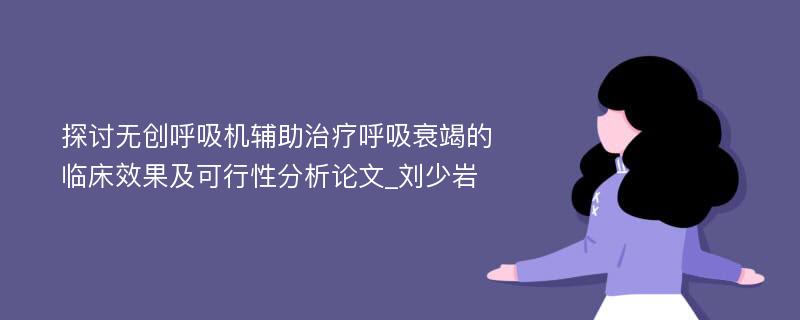 探讨无创呼吸机辅助治疗呼吸衰竭的临床效果及可行性分析论文_刘少岩